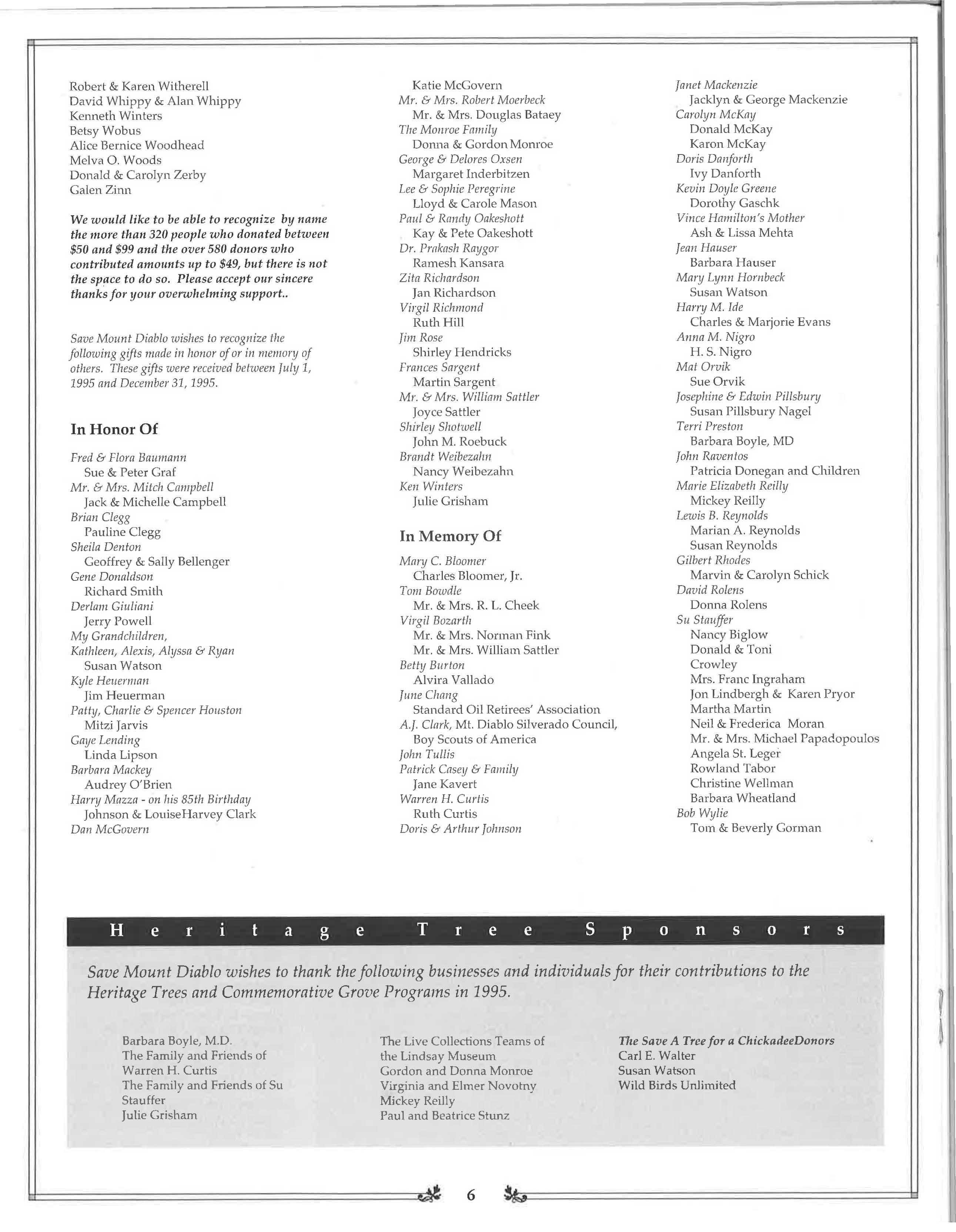 Robert & Karen Witherell
David Whippy & Alan Whippy
Kenneth Winters
Betsy Wobus
Alice Bernice Woodhead
Melva O. Woods
Donald & Carolyn Zerby
Galen Zinn

We would like to be able to recognize by name the more than 320 people who donated between \$50 and \$99 and the over 580 donors who contributed amounts up to \$49, but there is not the space to do so. Please accept our sincere thanks for your overwhelming support..

Save Mount Diablo wishes to recognize the following gifts made in honor of or in memory of others. These gifts were received between July 1, 1995 and December 31, 1995.

In Honor Of

Fred & Flora Baumann
Sue & Peter Graf
Mr. & Mrs. Mitch Campbell
Jack & Michelle Campbell
Brian Clegg
Pauline Clegg
Sheila Denton
Geoffrey & Sally Bellenger
Gene Donaldson
Richard Smith
Derlam Giuliani
Jerry Powell
My Grandchildren,
Kathleen, Alexis, Alyssa & Ryan
Susan Watson
Kyle Heuerman
Jim Heuerman
Patty, Charlie & Spencer Houston
Mitzi Jarvis
Gaye Lending
Linda Lipson
Barbara Mackey
Audrey O'Brien
Harry Mazza - on his 85th Birthday
Johnson & LouiseHarvey Clark
Dan McGovern
Katie McGovern
Mr. & Mrs. Robert Moerbeck
Mr. & Mrs. Douglas Bataey
The Monroe Family
Donna & Gordon Monroe
George & Delores Oxsen
Margaret Inderbitzen
Lee & Sophie Peregrine
Lloyd & Carole Mason
Paul & Randy Oakeshott
Kay & Pete Oakeshott
Dr. Prakash Raygor
Ramesh Kansara
Zita Richardson
Jan Richardson
Virgil Richmond
Ruth Hill
Jim Rose
Shirley Hendricks
Frances Sargent
Martin Sargent
Mr. & Mrs. William Sattler
Joyce Sattler
Shirley Shotwell
John M. Roebuck
Brandt Weibezahn
Nancy Weibezahn
Ken Winters
Julie Grisham

In Memory Of

Mary C. Bloomer
Charles Bloomer, Jr.
Tom Bowdle
Mr. & Mrs. R. L. Cheek
Virgil Bozarth
Mr. & Mrs. Norman Fink
Mr. & Mrs. William Sattler
Betty Burton
Alvira Vallado
June Chang
Standard Oil Retirees' Association
A.J. Clark, Mt. Diablo Silverado Council, Boy Scouts of America
John Tullis
Patrick Casey & Family
Jane Kavert
Warren H. Curtis
Ruth Curtis
Doris & Arthur Johnson
Janet Mackenzie
Jacklyn & George Mackenzie
Carolyn McKay
Donald McKay
Karon McKay
Doris Danforth
Ivy Danforth
Kevin Doyle Greene
Dorothy Gaschk
Vince Hamilton's Mother
Ash & Lissa Mehta
Jean Hauser
Barbara Hauser
Mary Lynn Hornbeck
Susan Watson
Harry M. Ide
Charles & Marjorie Evans
Anna M. Nigro
H. S. Nigro
Mat Orvik
Sue Orvik
Josephine & Edwin Pillsbury
Susan Pillsbury Nagel
Terri Preston
Barbara Boyle, MD
John Raventos
Patricia Donegan and Children
Marie Elizabeth Reilly
Mickey Reilly
Lewis B. Reynolds
Marian A. Reynolds
Susan Reynolds
Gilbert Rhodes
Marvin & Carolyn Schick
David Rolens
Donna Rolens
Su Stauffer
Nancy Biglow
Donald & Toni Crowley
Mrs. Franc Ingraham
Jon Lindbergh & Karen Pryor
Martha Martin
Neil & Frederica Moran
Mr. & Mrs. Michael Papadopoulos
Angela St. Leger
Rowland Tabor
Christine Wellman
Barbara Wheatland
Bob Wylie
Tom & Beverly Gorman

Heritage Tree Sponsors

Save Mount Diablo wishes to thank the following businesses and individuals for their contributions to the Heritage Trees and Commemorative Grove Programs in 1995.

Barbara Boyle, M.D.
The Family and Friends of Warren H. Curtis
The Family and Friends of Su Stauffer
Julie Grisham

The Live Collections Teams of the Lindsay Museum
Gordon and Donna Monroe
Virginia and Elmer Novotny
Mickey Reilly
Paul and Beatrice Stunz

The Save A Tree for a ChickadeeDonors
Carl E. Walter
Susan Watson
Wild Birds Unlimited

6